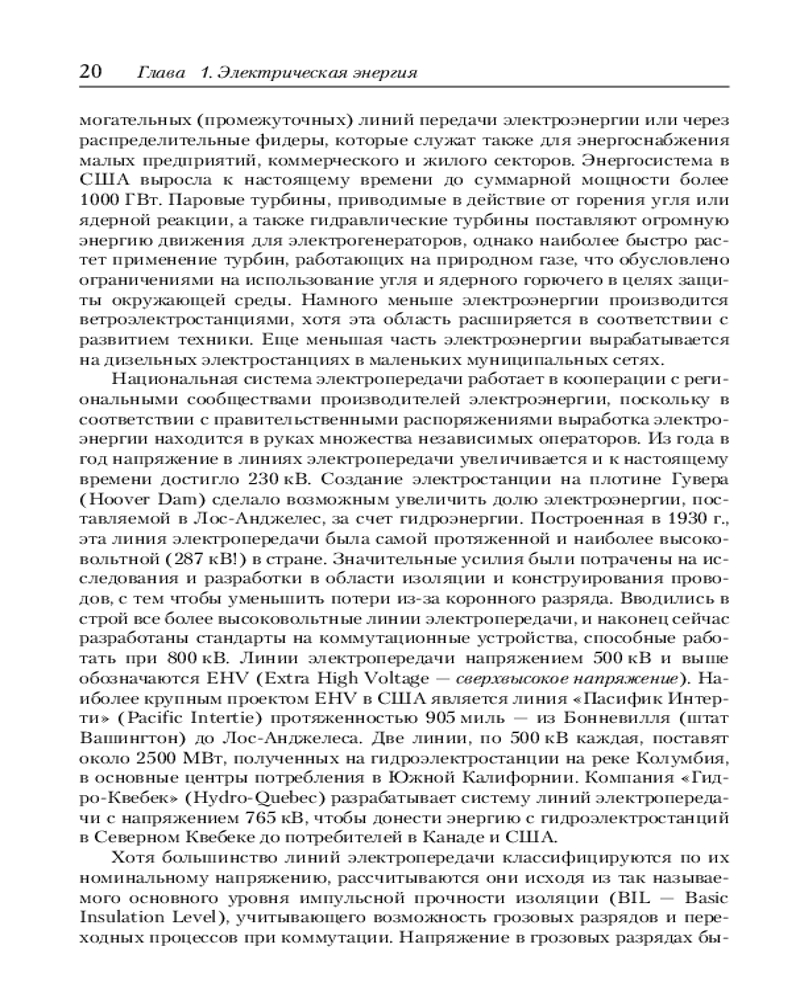 20 Глава 1. Электрическая энергия

могательных (промежуточных) линий передачи электроэнергии или через распределительные фидеры, которые служат также для энергоснабжения малых предприятий, коммерческого и жилого секторов. Энергосистема в США выросла к настоящему времени до суммарной мощности более 1000 ГВт. Паровые турбины, приводимые в действие от горения угля или ядерной реакции, а также гидравлические турбины поставляют огромную энергию движения для электрогенераторов, однако наиболее быстро растет применение турбин, работающих на природном газе, что обусловлено ограничениями на использование угля и ядерного горючего в целях защиты окружающей среды. Намного меньше электроэнергии производится ветроэлектростанциями, хотя эта область расширяется в соответствии с развитием техники. Еще меньшая часть электроэнергии вырабатывается на дизельных электростанциях в маленьких муниципальных сетях.

Национальная система электропередачи работает в кооперации с региональными сообществами производителей электроэнергии, поскольку в соответствии с правительственными распоряжениями выработка электроэнергии находится в руках множества независимых операторов. Из года в год напряжение в линиях электропередачи увеличивается и к настоящему времени достигло 230 кВ. Создание электростанции на плотине Гувера (Hoover Dam) сделало возможным увеличить долю электроэнергии, поставляемой в Лос-Анджелес, за счет гидроэнергии. Построенная в 1930 г., эта линия электропередачи была самой протяженной и наиболее высоковольтной (287 кВ!) в стране. Значительные усилия были потрачены на исследования и разработки в области изоляции и конструирования проводов, с тем чтобы уменьшить потери из-за коронного разряда. Вводились в строй все более высоковольтные линии электропередачи, и наконец сейчас разработаны стандарты на коммутационные устройства, способные работать при 800 кВ. Линии электропередачи напряжением 500 кВ и выше обозначаются EHV (Extra High Voltage — сверхвысокое напряжение). Наиболее крупным проектом EHV в США является линия «Пасифик Интерти» (Pacific Intertie) протяженностью 905 миль — из Бонневилля (штат Вашингтон) до Лос-Анджелеса. Две линии, по 500 кВ каждая, поставят около 2500 МВт, полученных на гидроэлектростанции на реке Колумбия, в основные центры потребления в Южной Калифорнии. Компания «Гидро-Квебек» (Hydro-Quebec) разрабатывает систему линий электропередачи с напряжением 765 кВ, чтобы донести энергию с гидроэлектростанций в Северном Квебеке до потребителей в Канаде и США.

Хотя большинство линий электропередачи классифицируются по их номинальному напряжению, рассчитываются они исходя из так называемого основного уровня импульсной прочности изоляции (BIL — Basic Insulation Level), учитывающего возможность грозовых разрядов и переходных процессов при коммутации. Напряжение в грозовых разрядах бы-